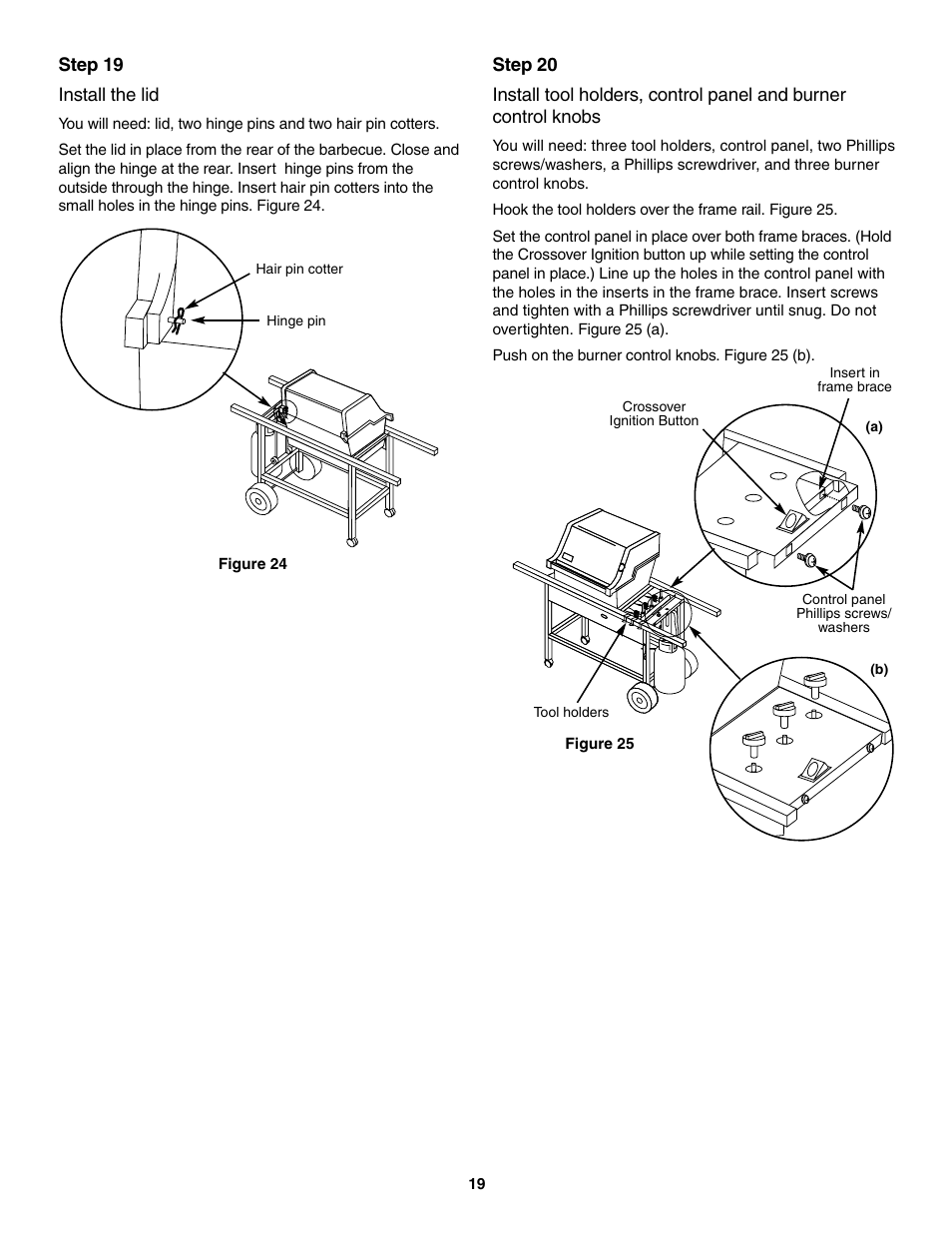 Step 19

Install the lid

You will need: lid, two hinge pins and two hair pin cotters.

Set the lid in place from the rear of the barbecue. Close and align the hinge at the rear. Insert hinge pins from the outside through the hinge. Insert hair pin cotters into the small holes in the hinge pins. Figure 24.

Hair pin cotter

Hinge pin

Figure 24

Step 20

Install tool holders, control panel and burner control knobs

You will need: three tool holders, control panel, two Phillips screws/washers, a Phillips screwdriver, and three burner control knobs.

Hook the tool holders over the frame rail. Figure 25.

Set the control panel in place over both frame braces. (Hold the Crossover Ignition button up while setting the control panel in place.) Line up the holes in the control panel with the holes in the inserts in the frame brace. Insert screws and tighten with a Phillips screwdriver until snug. Do not overtighten. Figure 25 (a).

Push on the burner control knobs. Figure 25 (b).

Insert in frame brace

Crossover Ignition Button

(a)

Control panel Phillips screws/ washers

(b)

Tool holders

Figure 25

19